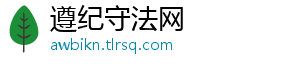 遵纪守法网
awbikn.tlrsq.com